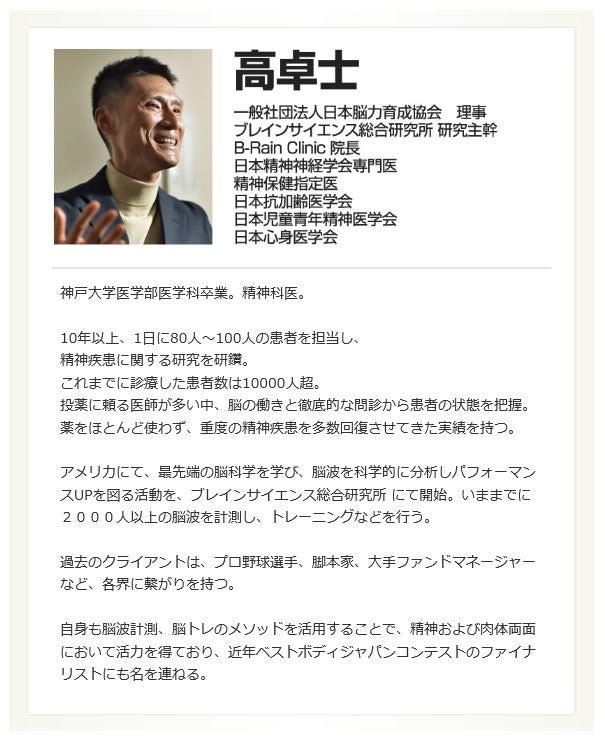 高卓士

一般社団法人日本脳力育成協会　理事
ブレインサイエンス総合研究所 研究主幹
B-Rain Clinic 院長
日本精神神経学会専門医
精神保健指定医
日本抗加齢医学会
日本児童青年精神医学会
日本心身医学会

神戸大学医学部医学科卒業。精神科医。

10年以上、1日に80人～100人の患者を担当し、
精神疾患に関する研究を研鑽。
これまでに診療した患者数は10000人超。
投薬に頼る医師が多い中、脳の働きと徹底的な問診から患者の状態を把握。
薬をほとんど使わず、重度の精神疾患を多数回復させてきた実績を持つ。

アメリカにて、最先端の脳科学を学び、脳波を科学的に分析しパフォーマンスUPを図る活動を、ブレインサイエンス総合研究所 にて開始。いままでに２０００人以上の脳波を計測し、トレーニングなどを行う。

過去のクライアントは、プロ野球選手、脚本家、大手ファンドマネージャーなど、各界に繋がりを持つ。

自身も脳波計測、脳トレのメソッドを活用することで、精神および肉体両面において活力を得ており、近年ベストボディジャパンコンテストのファイナリストにも名を連ねる。